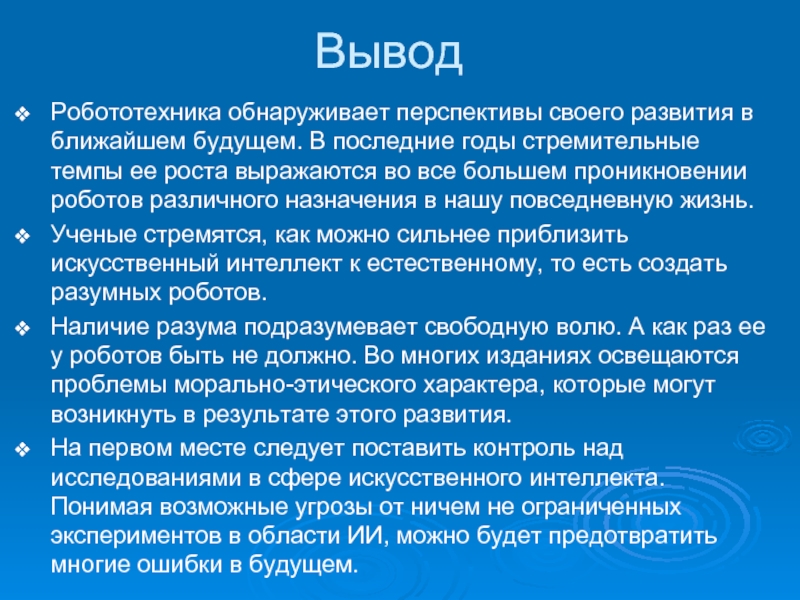 Вывод

❖ Робототехника обнаруживает перспективы своего развития в ближайшем будущем. В последние годы стремительные темпы ее роста выражаются во все большем проникновении роботов различного назначения в нашу повседневную жизнь.

❖ Ученые стремятся, как можно сильнее приблизить искусственный интеллект к естественному, то есть создать разумных роботов.

❖ Наличие разума подразумевает свободную волю. А как раз ее у роботов быть не должно. Во многих изданиях освещаются проблемы морально-этического характера, которые могут возникнуть в результате этого развития.

❖ На первом месте следует поставить контроль над исследованиями в сфере искусственного интеллекта. Понимая возможные угрозы от ничем не ограниченных экспериментов в области ИИ, можно будет предотвратить многие ошибки в будущем.